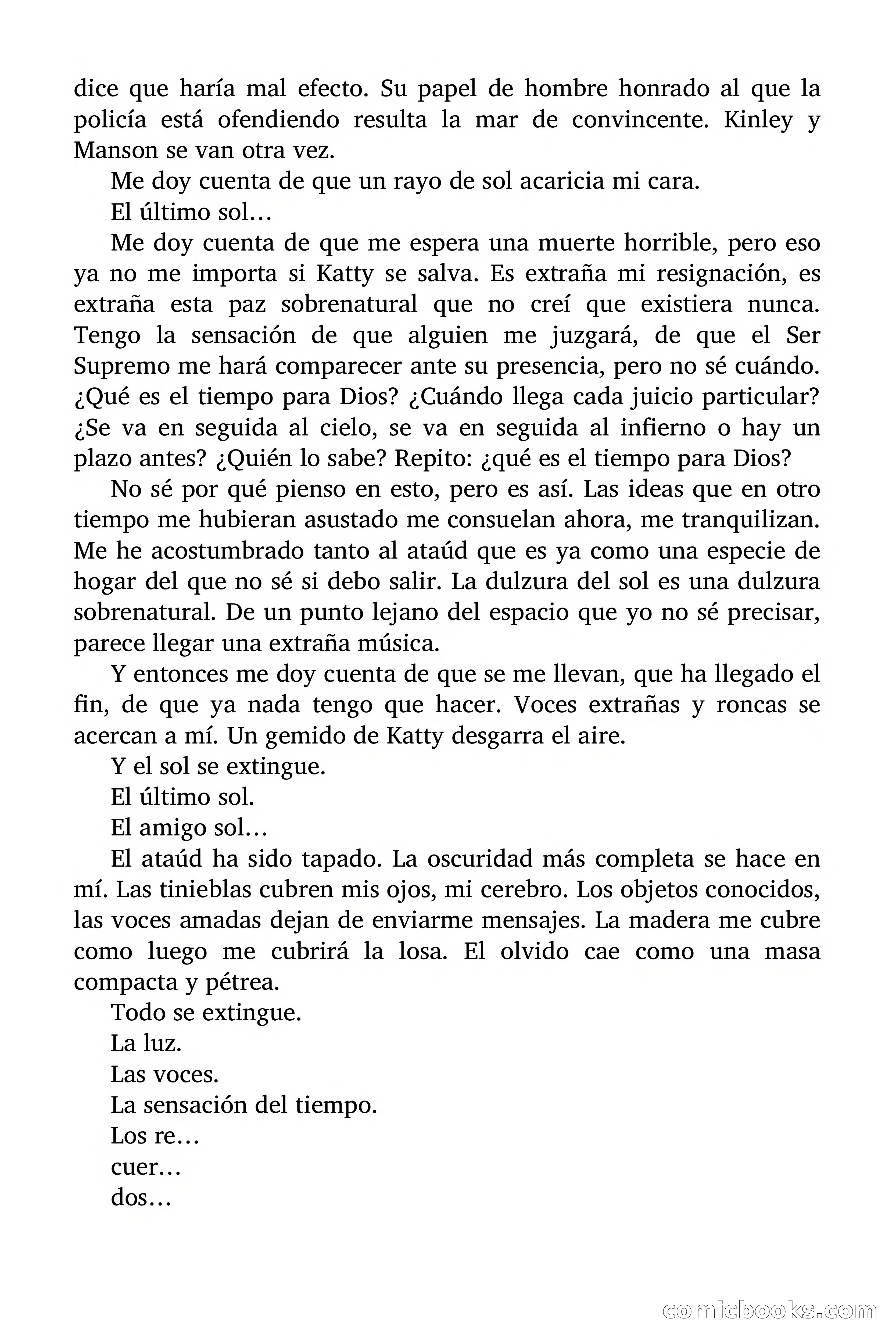 dice que haría mal efecto. Su papel de hombre honrado al que la policía está ofendiendo resulta la mar de convincente. Kinley y Manson se van otra vez.

Me doy cuenta de que un rayo de sol acaricia mi cara.

El último sol…

Me doy cuenta de que me espera una muerte horrible, pero eso ya no me importa si Katty se salva. Es extraña mi resignación, es extraña esta paz sobrenatural que no creí que existiera nunca. Tengo la sensación de que alguien me juzgará, de que el Ser Supremo me hará comparecer ante su presencia, pero no sé cuándo. ¿Qué es el tiempo para Dios? ¿Cuándo llega cada juicio particular? ¿Se va en seguida al cielo, se va en seguida al infierno o hay un plazo antes? ¿Quién lo sabe? Repito: ¿qué es el tiempo para Dios?

No sé por qué pienso en esto, pero es así. Las ideas que en otro tiempo me hubieran asustado me consuelan ahora, me tranquilizan. Me he acostumbrado tanto al ataúd que es ya como una especie de hogar del que no sé si debo salir. La dulzura del sol es una dulzura sobrenatural. De un punto lejano del espacio que yo no sé precisar, parece llegar una extraña música.

Y entonces me doy cuenta de que se me llevan, que ha llegado el fin, de que ya nada tengo que hacer. Voces extrañas y roncas se acercan a mí. Un gemido de Katty desgarra el aire.

Y el sol se extingue.

El último sol.

El amigo sol…

El ataúd ha sido tapado. La oscuridad más completa se hace en mí. Las tinieblas cubren mis ojos, mi cerebro. Los objetos conocidos, las voces amadas dejan de enviarme mensajes. La madera me cubre como luego me cubrirá la losa. El olvido cae como una masa compacta y pétrea.

Todo se extingue.

La luz.

Las voces.

La sensación del tiempo.

Los re…

cuer…

dos…

comicbooks.com